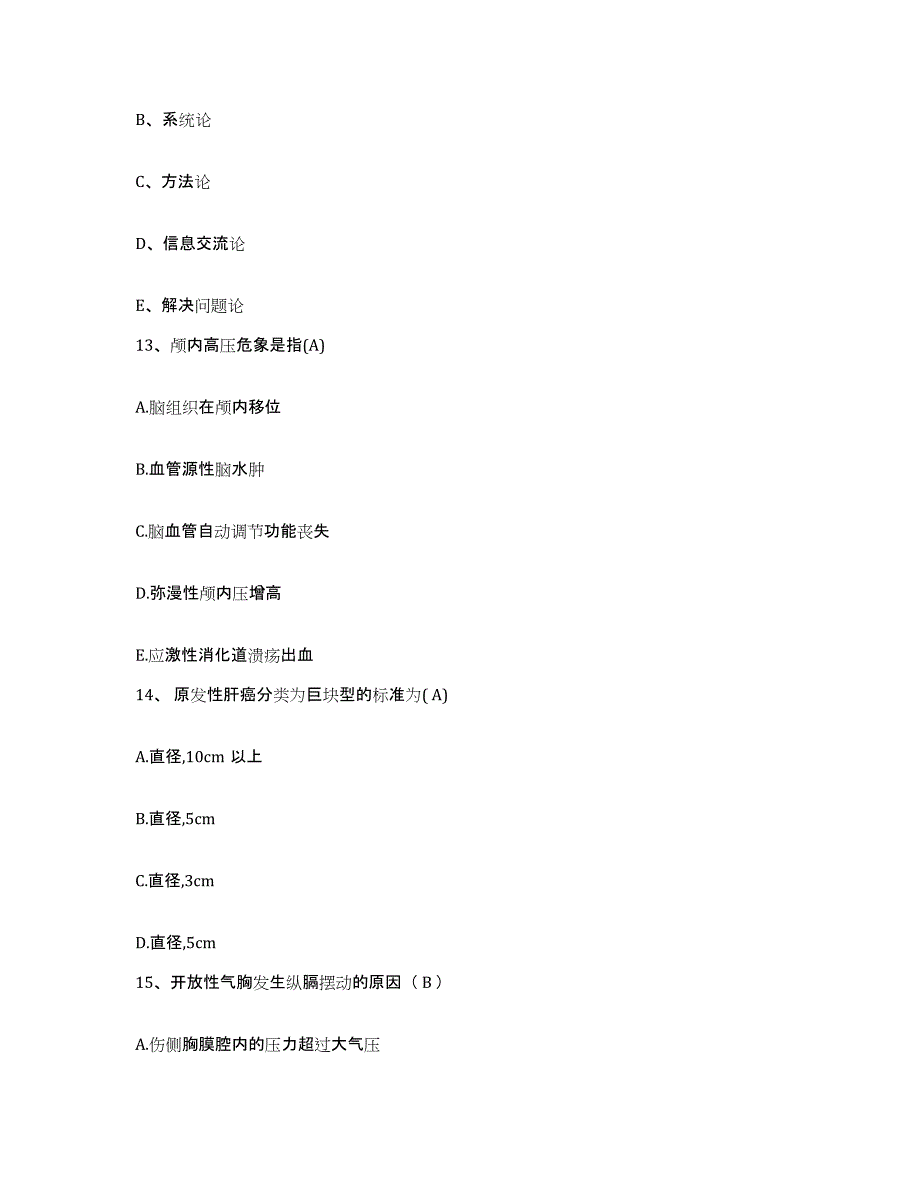 B、系统论

C、方法论

D、信息交流论

E、解决问题论

13、颅内高压危象是指(A)

A.脑组织在颅内移位

B.血管源性脑水肿

C.脑血管自动调节功能丧失

D.弥漫性颅内压增高

E.应激性消化道溃疡出血

14、 原发性肝癌分类为巨块型的标准为( A)

A.直径,10cm 以上

B.直径,5cm

C.直径,3cm

D.直径,5cm

15、开放性气胸发生纵膈摆动的原因（ B ）

A.伤侧胸膜腔内的压力超过大气压